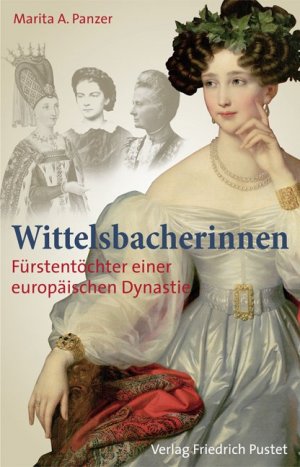 Marita A. Panzer

Wittelsbacherinnen
Fürstentöchter einer europäischen Dynastie

Verlag Friedrich Pustet